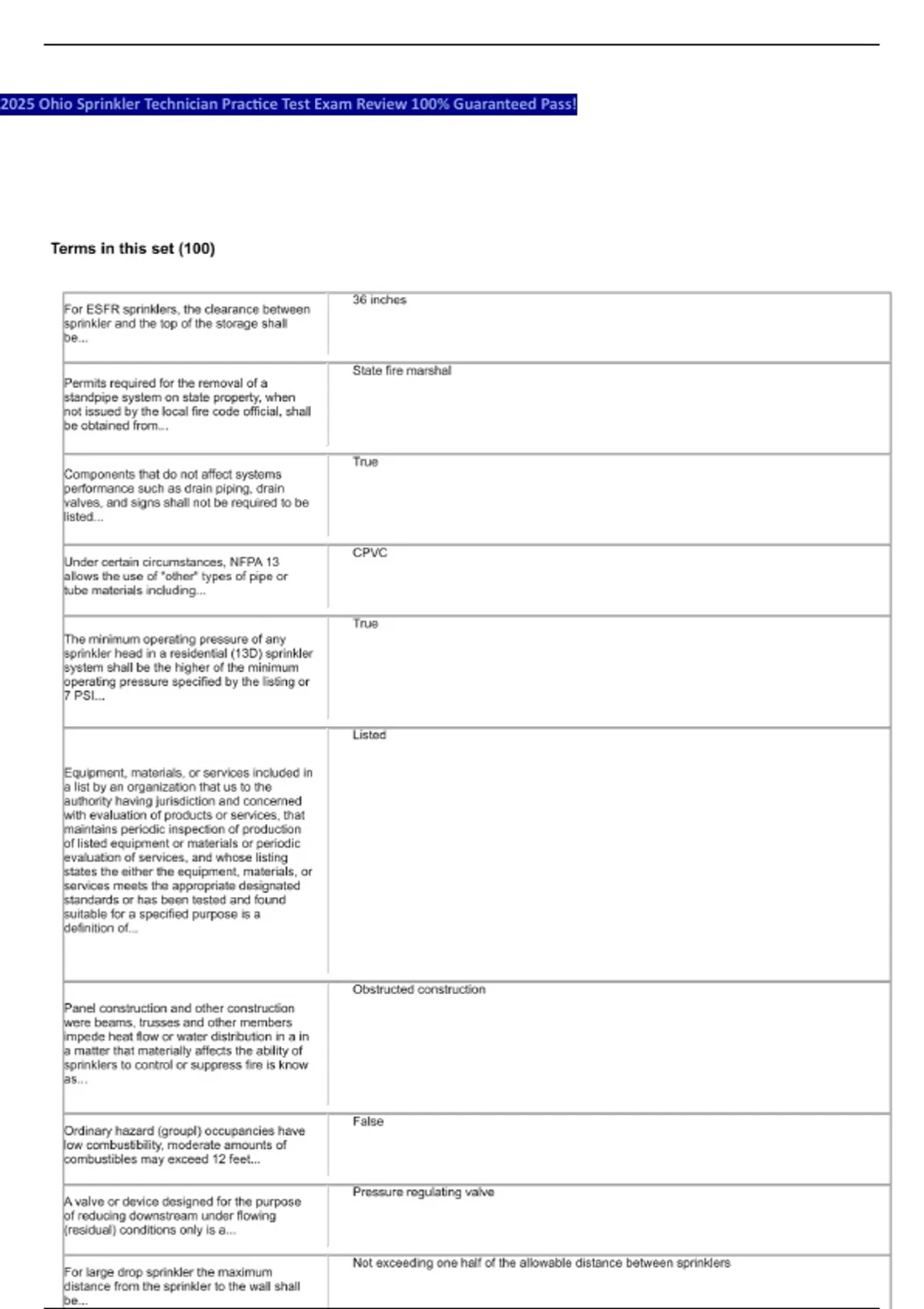 2025 Ohio Sprinkler Technician Practice Test Exam Review 100% Guaranteed Pass!

Terms in this set (100)

| | |
|---|---|
| For ESFR sprinklers, the clearance between sprinkler and the top of the storage shall be... | 36 inches |
| Permits required for the removal of a standpipe system on state property, when not issued by the local fire code official, shall be obtained from... | State fire marshal |
| Components that do not affect systems performance such as drain piping, drain valves, and signs shall not be required to be listed... | True |
| Under certain circumstances, NFPA 13 allows the use of "other" types of pipe or tube materials including... | CPVC |
| The minimum operating pressure of any sprinkler head in a residential (13D) sprinkler system shall be the higher of the minimum operating pressure specified by the listing or 7 PSI... | True |
| Equipment, materials, or services included in a list by an organization that us to the authority having jurisdiction and concerned with evaluation of products or services, that maintains periodic inspection of production of listed equipment or materials or periodic evaluation of services, and whose listing states the either the equipment, materials, or services meets the appropriate designated standards or has been tested and found suitable for a specified purpose is a definition of... | Listed |
| Panel construction and other construction were beams, trusses and other members impede heat flow or water distribution in a in a matter that materially affects the ability of sprinklers to control or suppress fire is know as... | Obstructed construction |
| Ordinary hazard (groupI) occupancies have low combustibility, moderate amounts of combustibles may exceed 12 feet... | False |
| A valve or device designed for the purpose of reducing downstream under flowing (residual) conditions only is a... | Pressure regulating valve |
| For large drop sprinkler the maximum distance from the sprinkler to the wall shall be... | Not exceeding one half of the allowable distance between sprinklers |